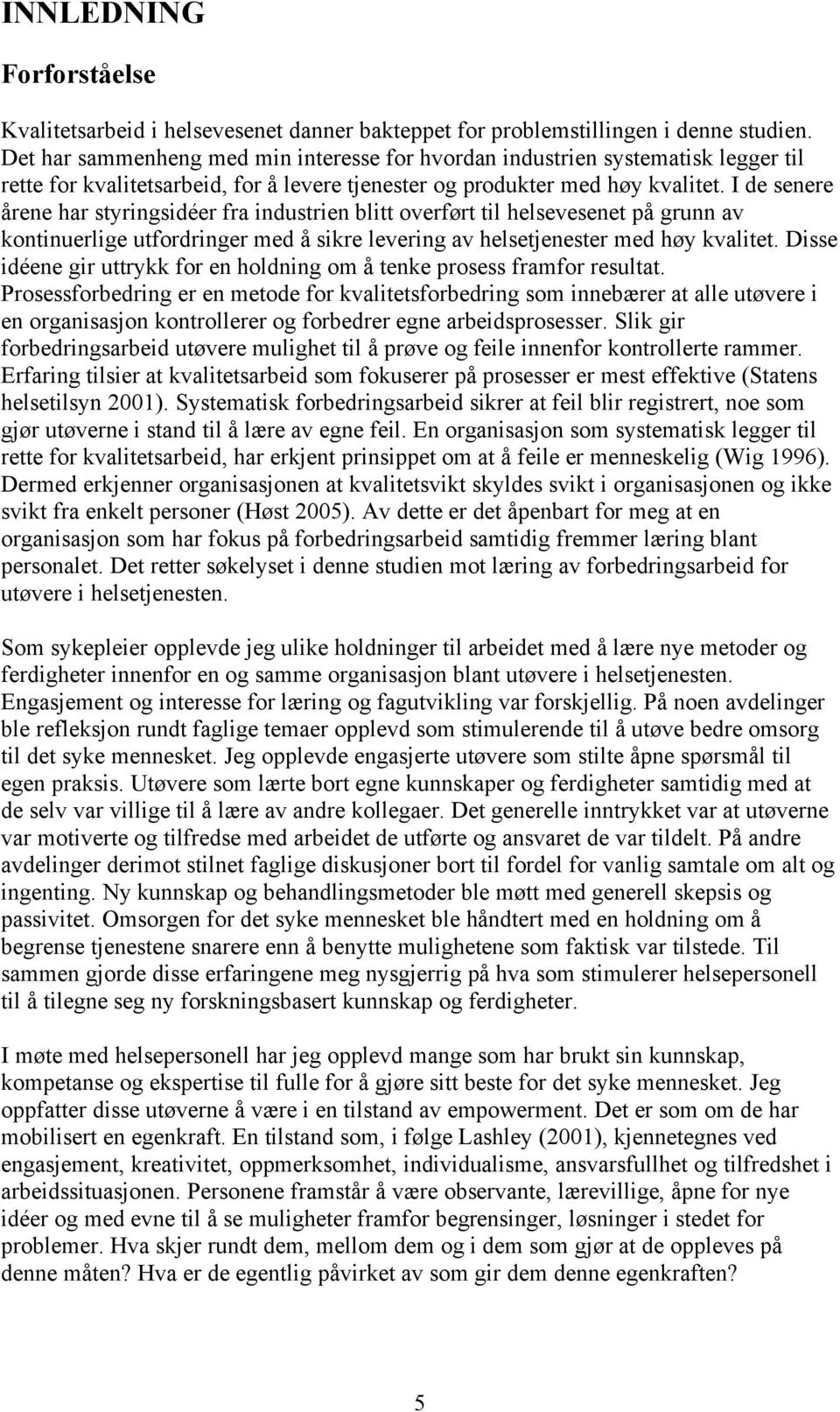 INNLEDNING

Forforståelse

Kvalitetsarbeid i helsevesenet danner bakteppet for problemstillingen i denne studien. Det har sammenheng med min interesse for hvordan industrien systematisk legger til rette for kvalitetsarbeid, for å levere tjenester og produkter med høy kvalitet. I de senere årene har styringsidéer fra industrien blitt overført til helsevesenet på grunn av kontinuerlige utfordringer med å sikre levering av helsetjenester med høy kvalitet. Disse idéene gir uttrykk for en holdning om å tenke prosess framfor resultat. Prosessforbedring er en metode for kvalitetsforbedring som innebærer at alle utøvere i en organisasjon kontrollerer og forbedrer egne arbeidsprosesser. Slik gir forbedringsarbeid utøvere mulighet til å prøve og feile innenfor kontrollerte rammer. Erfaring tilsier at kvalitetsarbeid som fokuserer på prosesser er mest effektive (Statens helsetilsyn 2001). Systematisk forbedringsarbeid sikrer at feil blir registrert, noe som gjør utøverne i stand til å lære av egne feil. En organisasjon som systematisk legger til rette for kvalitetsarbeid, har erkjent prinsippet om at å feile er menneskelig (Wig 1996). Dermed erkjenner organisasjonen at kvalitetsvikt skyldes svikt i organisasjonen og ikke svikt fra enkelt personer (Høst 2005). Av dette er det åpenbart for meg at en organisasjon som har fokus på forbedringsarbeid samtidig fremmer læring blant personalet. Det retter søkelyset i denne studien mot læring av forbedringsarbeid for utøvere i helsetjenesten.

Som sykepleier opplevde jeg ulike holdninger til arbeidet med å lære nye metoder og ferdigheter innenfor en og samme organisasjon blant utøvere i helsetjenesten. Engasjement og interesse for læring og fagutvikling var forskjellig. På noen avdelinger ble refleksjon rundt faglige temaer opplevd som stimulerende til å utøve bedre omsorg til det syke mennesket. Jeg opplevde engasjerte utøvere som stilte åpne spørsmål til egen praksis. Utøvere som lærte bort egne kunnskaper og ferdigheter samtidig med at de selv var villige til å lære av andre kollegaer. Det generelle inntrykket var at utøverne var motiverte og tilfredse med arbeidet de utførte og ansvaret de var tildelt. På andre avdelinger derimot stilnet faglige diskusjoner bort til fordel for vanlig samtale om alt og ingenting. Ny kunnskap og behandlingsmetoder ble møtt med generell skepsis og passivitet. Omsorgen for det syke mennesket ble håndtert med en holdning om å begrense tjenestene snarere enn å benytte mulighetene som faktisk var tilstede. Til sammen gjorde disse erfaringene meg nysgjerrig på hva som stimulerer helsepersonell til å tilegne seg ny forskningsbasert kunnskap og ferdigheter.

I møte med helsepersonell har jeg opplevd mange som har brukt sin kunnskap, kompetanse og ekspertise til fulle for å gjøre sitt beste for det syke mennesket. Jeg oppfatter disse utøverne å være i en tilstand av empowerment. Det er som om de har mobilisert en egenkraft. En tilstand som, i følge Lashley (2001), kjennetegnes ved engasjement, kreativitet, oppmerksomhet, individualisme, ansvarsfullhet og tilfredshet i arbeidssituasjonen. Personene framstår å være observante, lærevillige, åpne for nye idéer og med evne til å se muligheter framfor begrensinger, løsninger i stedet for problemer. Hva skjer rundt dem, mellom dem og i dem som gjør at de oppleves på denne måten? Hva er de egentlig påvirket av som gir dem denne egenkraften?

5